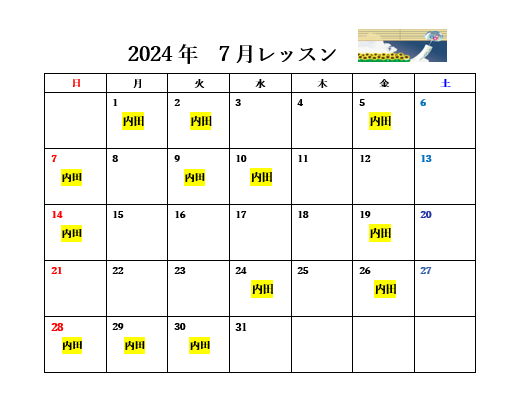 2024年　7月レッスン

| 日 | 月 | 火 | 水 | 木 | 金 | 土 |
|---|---|---|---|---|---|---|
| | 1 内田 | 2 内田 | 3 | 4 | 5 内田 | 6 |
| 7 内田 | 8 | 9 内田 | 10 内田 | 11 | 12 | 13 |
| 14 内田 | 15 | 16 | 17 | 18 | 19 内田 | 20 |
| 21 | 22 | 23 | 24 内田 | 25 | 26 内田 | 27 |
| 28 内田 | 29 内田 | 30 内田 | 31 | | | |